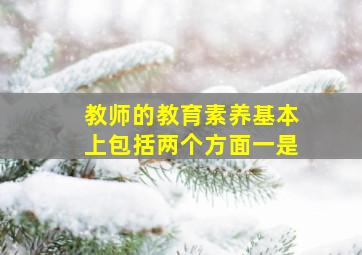 教师的教育素养基本上包括两个方面一是